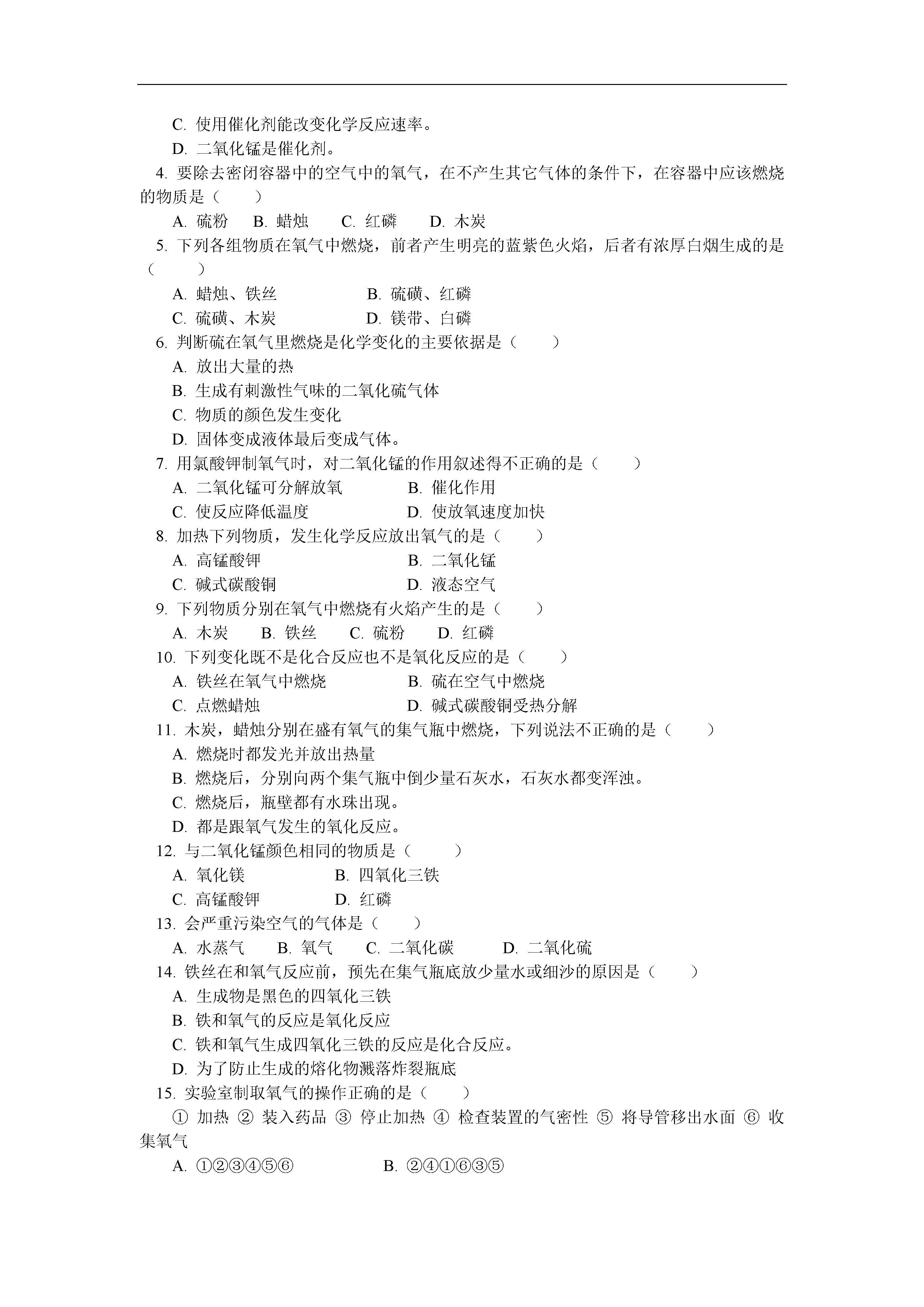 C. 使用催化剂能改变化学反应速率。

D. 二氧化锰是催化剂。

4. 要除去密闭容器中的空气中的氧气，在不产生其它气体的条件下，在容器中应该燃烧的物质是（　　）

A. 硫粉　B. 蜡烛　C. 红磷　D. 木炭

5. 下列各组物质在氧气中燃烧，前者产生明亮的蓝紫色火焰，后者有浓厚白烟生成的是（　　）

A. 蜡烛、铁丝　B. 硫磺、红磷

C. 硫磺、木炭　D. 镁带、白磷

6. 判断硫在氧气里燃烧是化学变化的主要依据是（　　）

A. 放出大量的热

B. 生成有刺激性气味的二氧化硫气体

C. 物质的颜色发生变化

D. 固体变成液体最后变成气体。

7. 用氯酸钾制氧气时，对二氧化锰的作用叙述得不正确的是（　　）

A. 二氧化锰可分解放氧　B. 催化作用

C. 使反应降低温度　D. 使放氧速度加快

8. 加热下列物质，发生化学反应放出氧气的是（　　）

A. 高锰酸钾　B. 二氧化锰

C. 碱式碳酸铜　D. 液态空气

9. 下列物质分别在氧气中燃烧有火焰产生的是（　　）

A. 木炭　B. 铁丝　C. 硫粉　D. 红磷

10. 下列变化既不是化合反应也不是氧化反应的是（　　）

A. 铁丝在氧气中燃烧　B. 硫在空气中燃烧

C. 点燃蜡烛　D. 碱式碳酸铜受热分解

11. 木炭，蜡烛分别在盛有氧气的集气瓶中燃烧，下列说法不正确的是（　　）

A. 燃烧时都发光并放出热量

B. 燃烧后，分别向两个集气瓶中倒少量石灰水，石灰水都变浑浊。

C. 燃烧后，瓶壁都有水珠出现。

D. 都是跟氧气发生的氧化反应。

12. 与二氧化锰颜色相同的物质是（　　）

A. 氧化镁　B. 四氧化三铁

C. 高锰酸钾　D. 红磷

13. 会严重污染空气的气体是（　　）

A. 水蒸气　B. 氧气　C. 二氧化碳　D. 二氧化硫

14. 铁丝在和氧气反应前，预先在集气瓶底放少量水或细沙的原因是（　　）

A. 生成物是黑色的四氧化三铁

B. 铁和氧气的反应是氧化反应

C. 铁和氧气生成四氧化三铁的反应是化合反应。

D. 为了防止生成的熔化物溅落炸裂瓶底

15. 实验室制取氧气的操作正确的是（　　）

① 加热 ② 装入药品 ③ 停止加热 ④ 检查装置的气密性 ⑤ 将导管移出水面 ⑥ 收集氧气

A. ①②③④⑤⑥　B. ②④①⑥③⑤